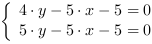 $\begin{cases} 4 \cdot y - 5 \cdot x - 5 = 0 \\ 5 \cdot y - 5 \cdot x - 5 = 0 \end{cases}$